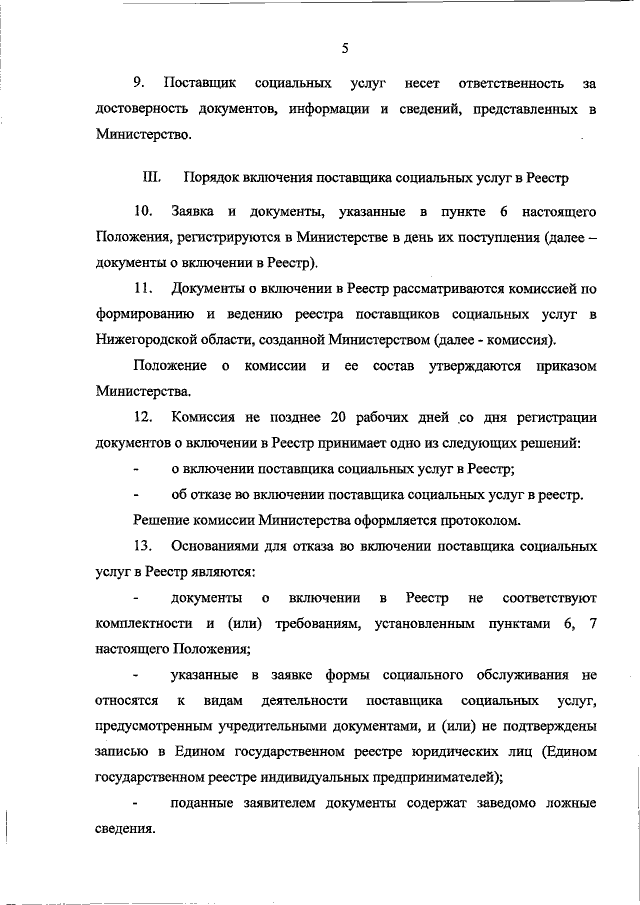 5

9. Поставщик социальных услуг несет ответственность за достоверность документов, информации и сведений, представленных в Министерство.

III. Порядок включения поставщика социальных услуг в Реестр

10. Заявка и документы, указанные в пункте 6 настоящего Положения, регистрируются в Министерстве в день их поступления (далее – документы о включении в Реестр).

11. Документы о включении в Реестр рассматриваются комиссией по формированию и ведению реестра поставщиков социальных услуг в Нижегородской области, созданной Министерством (далее - комиссия).

Положение о комиссии и ее состав утверждаются приказом Министерства.

12. Комиссия не позднее 20 рабочих дней со дня регистрации документов о включении в Реестр принимает одно из следующих решений:

- о включении поставщика социальных услуг в Реестр;

- об отказе во включении поставщика социальных услуг в реестр.

Решение комиссии Министерства оформляется протоколом.

13. Основаниями для отказа во включении поставщика социальных услуг в Реестр являются:

- документы о включении в Реестр не соответствуют комплектности и (или) требованиям, установленным пунктами 6, 7 настоящего Положения;

- указанные в заявке формы социального обслуживания не относятся к видам деятельности поставщика социальных услуг, предусмотренным учредительными документами, и (или) не подтверждены записью в Едином государственном реестре юридических лиц (Едином государственном реестре индивидуальных предпринимателей);

- поданные заявителем документы содержат заведомо ложные сведения.